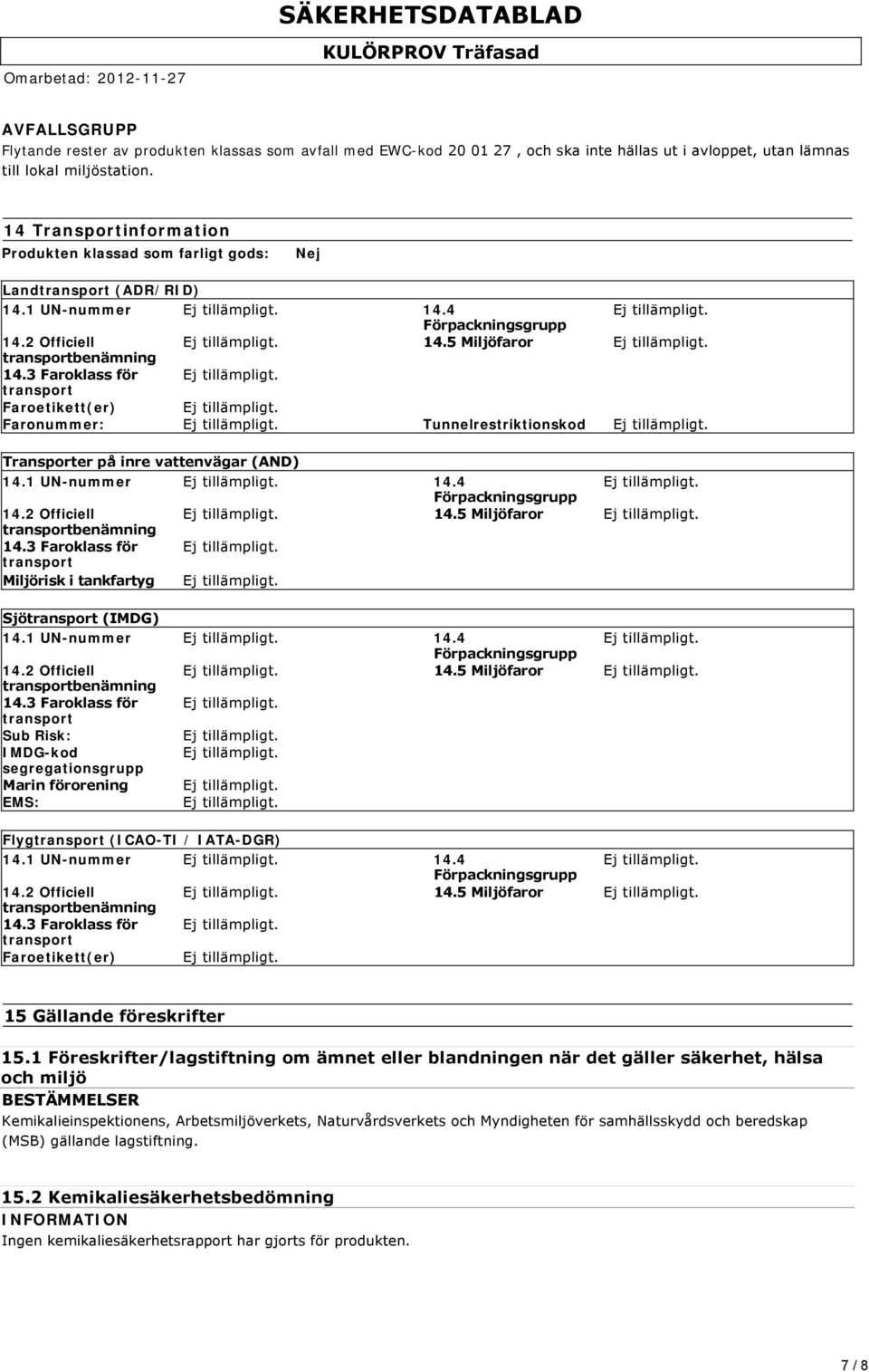 SÄKERHETSDATABLAD
KULÖRPROV Träfasad
Omarbetad: 2012-11-27

AVFALLSGRUPP
Flytande rester av produkten klassas som avfall med EWC-kod 20 01 27 , och ska inte hällas ut i avloppet, utan lämnas till lokal miljöstation.

14 Transportinformation
Produkten klassad som farligt gods: Nej

Landtransport (ADR/RID)

| | | | |
|---|---|---|---|
| 14.1 UN-nummer | Ej tillämpligt. | 14.4 Förpackningsgrupp | Ej tillämpligt. |
| 14.2 Officiell transportbenämning | Ej tillämpligt. | 14.5 Miljöfaror | Ej tillämpligt. |
| 14.3 Faroklass för transport | Ej tillämpligt. | | |
| Faroetikett(er) | Ej tillämpligt. | | |
| Faronummer: | Ej tillämpligt. | Tunnelrestriktionskod | Ej tillämpligt. |

Transporter på inre vattenvägar (AND)

| | | | |
|---|---|---|---|
| 14.1 UN-nummer | Ej tillämpligt. | 14.4 Förpackningsgrupp | Ej tillämpligt. |
| 14.2 Officiell transportbenämning | Ej tillämpligt. | 14.5 Miljöfaror | Ej tillämpligt. |
| 14.3 Faroklass för transport | Ej tillämpligt. | | |
| Miljörisk i tankfartyg | Ej tillämpligt. | | |

Sjötransport (IMDG)

| | | | |
|---|---|---|---|
| 14.1 UN-nummer | Ej tillämpligt. | 14.4 Förpackningsgrupp | Ej tillämpligt. |
| 14.2 Officiell transportbenämning | Ej tillämpligt. | 14.5 Miljöfaror | Ej tillämpligt. |
| 14.3 Faroklass för transport | Ej tillämpligt. | | |
| Sub Risk: | Ej tillämpligt. | | |
| IMDG-kod segregationsgrupp | Ej tillämpligt. | | |
| Marin förorening | Ej tillämpligt. | | |
| EMS: | Ej tillämpligt. | | |

Flygtransport (ICAO-TI / IATA-DGR)

| | | | |
|---|---|---|---|
| 14.1 UN-nummer | Ej tillämpligt. | 14.4 Förpackningsgrupp | Ej tillämpligt. |
| 14.2 Officiell transportbenämning | Ej tillämpligt. | 14.5 Miljöfaror | Ej tillämpligt. |
| 14.3 Faroklass för transport | Ej tillämpligt. | | |
| Faroetikett(er) | Ej tillämpligt. | | |

15 Gällande föreskrifter

15.1 Föreskrifter/lagstiftning om ämnet eller blandningen när det gäller säkerhet, hälsa och miljö
BESTÄMMELSER
Kemikalieinspektionens, Arbetsmiljöverkets, Naturvårdsverkets och Myndigheten för samhällsskydd och beredskap (MSB) gällande lagstiftning.

15.2 Kemikaliesäkerhetsbedömning
INFORMATION
Ingen kemikaliesäkerhetsrapport har gjorts för produkten.

7 / 8